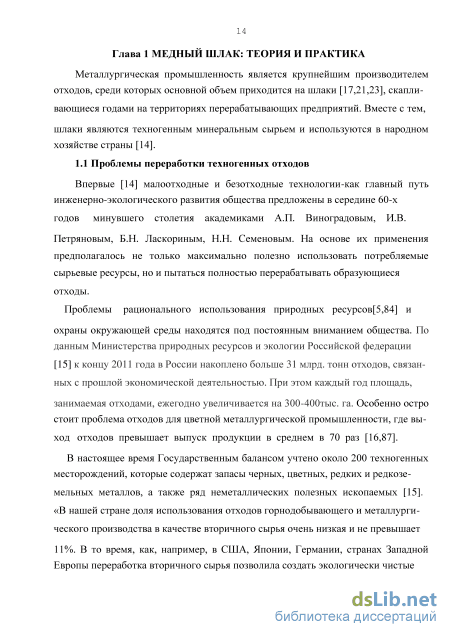 14

Глава 1 МЕДНЫЙ ШЛАК: ТЕОРИЯ И ПРАКТИКА

Металлургическая промышленность является крупнейшим производителем отходов, среди которых основной объем приходится на шлаки [17,21,23], скапливающиеся годами на территориях перерабатывающих предприятий. Вместе с тем, шлаки являются техногенным минеральным сырьем и используются в народном хозяйстве страны [14].

1.1 Проблемы переработки техногенных отходов

Впервые [14] малоотходные и безотходные технологии-как главный путь инженерно-экологического развития общества предложены в середине 60-х годов минувшего столетия академиками А.П. Виноградовым, И.В. Петряновым, Б.Н. Ласкориным, Н.Н. Семеновым. На основе их применения предполагалось не только максимально полезно использовать потребляемые сырьевые ресурсы, но и пытаться полностью перерабатывать образующиеся отходы.

Проблемы рационального использования природных ресурсов[5,84] и охраны окружающей среды находятся под постоянным вниманием общества. По данным Министерства природных ресурсов и экологии Российской федерации [15] к концу 2011 года в России накоплено больше 31 млрд. тонн отходов, связанных с прошлой экономической деятельностью. При этом каждый год площадь, занимаемая отходами, ежегодно увеличивается на 300-400тыс. га. Особенно остро стоит проблема отходов для цветной металлургической промышленности, где выход отходов превышает выпуск продукции в среднем в 70 раз [16,87].

В настоящее время Государственным балансом учтено около 200 техногенных месторождений, которые содержат запасы черных, цветных, редких и редкоземельных металлов, а также ряд неметаллических полезных ископаемых [15]. «В нашей стране доля использования отходов горнодобывающего и металлургического производства в качестве вторичного сырья очень низкая и не превышает 11%. В то время, как, например, в США, Японии, Германии, странах Западной Европы переработка вторичного сырья позволила создать экологически чистые

dsLib.net
библиотека диссертаций